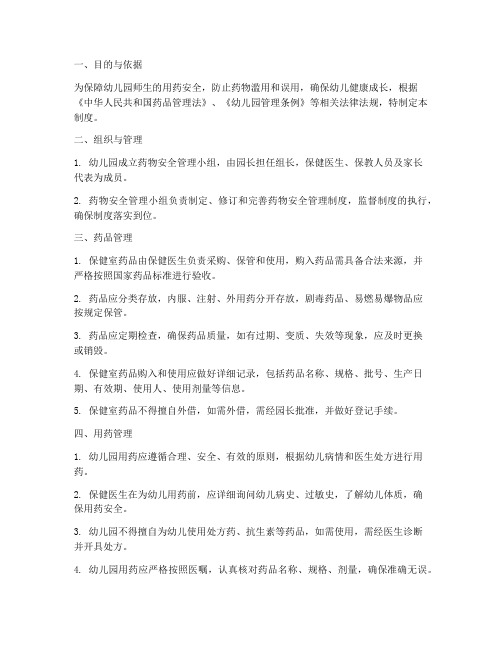 一、目的与依据

为保障幼儿园师生的用药安全，防止药物滥用和误用，确保幼儿健康成长，根据《中华人民共和国药品管理法》、《幼儿园管理条例》等相关法律法规，特制定本制度。

二、组织与管理

1. 幼儿园成立药物安全管理小组，由园长担任组长，保健医生、保教人员及家长代表为成员。

2. 药物安全管理小组负责制定、修订和完善药物安全管理制度，监督制度的执行，确保制度落实到位。

三、药品管理

1. 保健室药品由保健医生负责采购、保管和使用，购入药品需具备合法来源，并严格按照国家药品标准进行验收。

2. 药品应分类存放，内服、注射、外用药分开存放，剧毒药品、易燃易爆物品应按规定保管。

3. 药品应定期检查，确保药品质量，如有过期、变质、失效等现象，应及时更换或销毁。

4. 保健室药品购入和使用应做好详细记录，包括药品名称、规格、批号、生产日期、有效期、使用人、使用剂量等信息。

5. 保健室药品不得擅自外借，如需外借，需经园长批准，并做好登记手续。

四、用药管理

1. 幼儿园用药应遵循合理、安全、有效的原则，根据幼儿病情和医生处方进行用药。

2. 保健医生在为幼儿用药前，应详细询问幼儿病史、过敏史，了解幼儿体质，确保用药安全。

3. 幼儿园不得擅自为幼儿使用处方药、抗生素等药品，如需使用，需经医生诊断并开具处方。

4. 幼儿园用药应严格按照医嘱，认真核对药品名称、规格、剂量，确保准确无误。